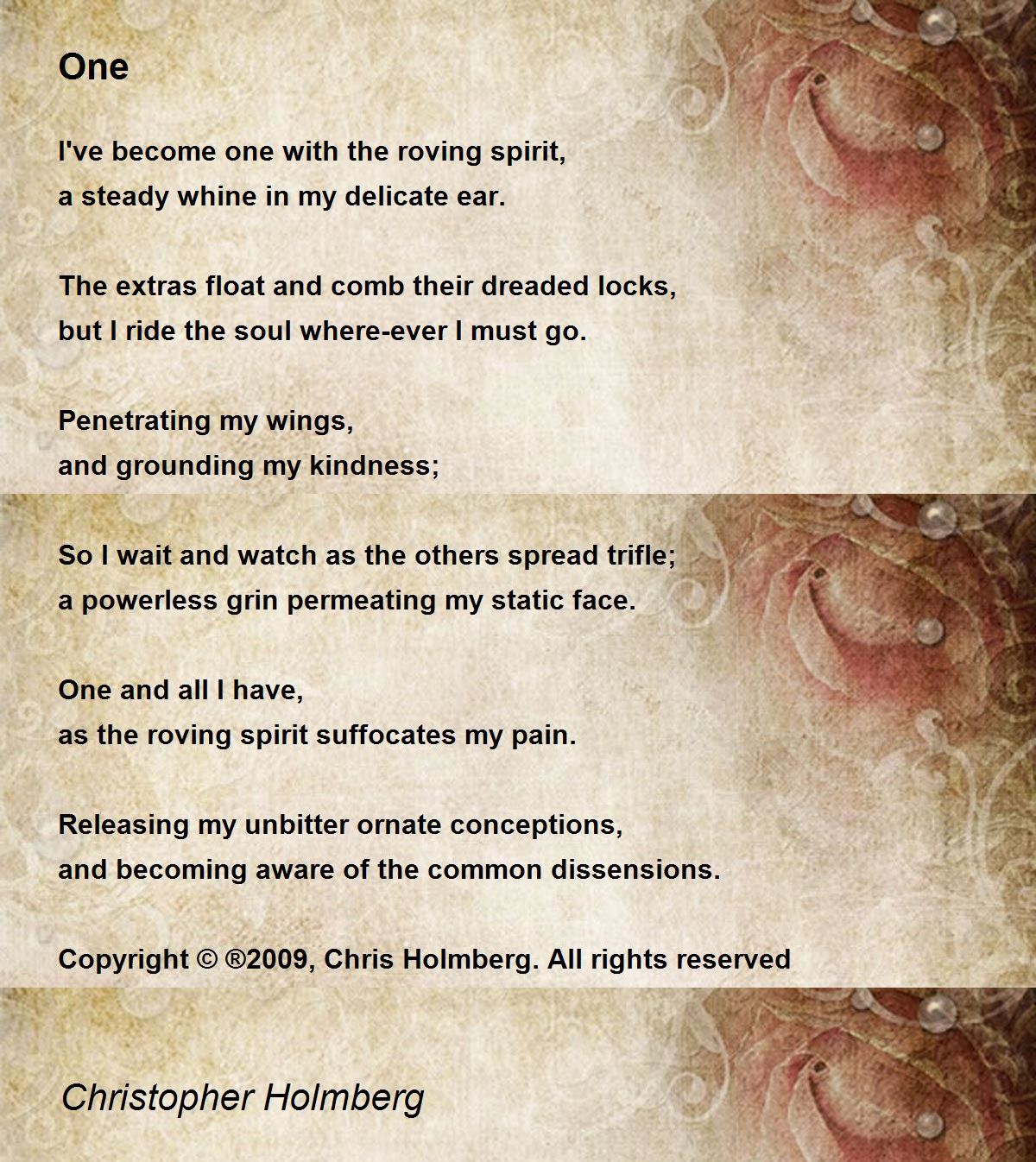 One

I've become one with the roving spirit,
a steady whine in my delicate ear.

The extras float and comb their dreaded locks,
but I ride the soul where-ever I must go.

Penetrating my wings,
and grounding my kindness;

So I wait and watch as the others spread trifle;
a powerless grin permeating my static face.

One and all I have,
as the roving spirit suffocates my pain.

Releasing my unbitter ornate conceptions,
and becoming aware of the common dissensions.

Copyright © ®2009, Chris Holmberg. All rights reserved

Christopher Holmberg